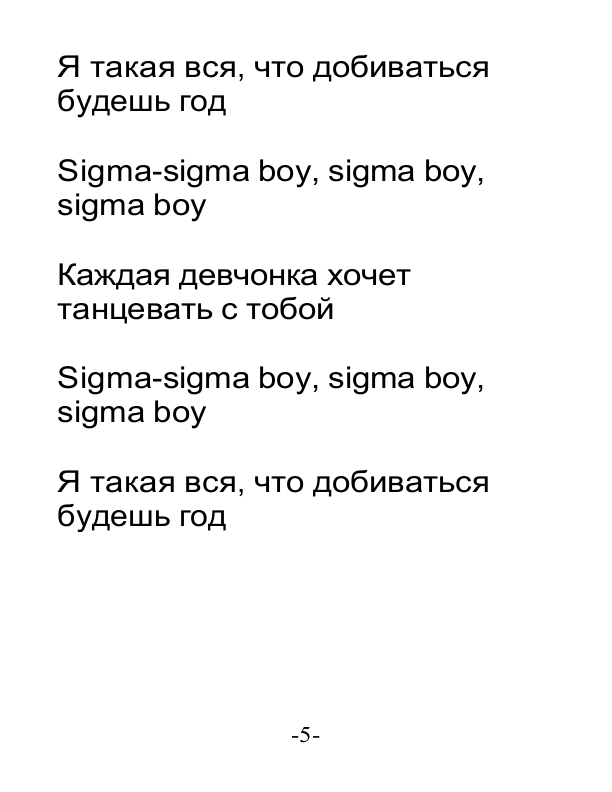 Я такая вся, что добиваться будешь год

Sigma-sigma boy, sigma boy, sigma boy

Каждая девчонка хочет танцевать с тобой

Sigma-sigma boy, sigma boy, sigma boy

Я такая вся, что добиваться будешь год

-5-